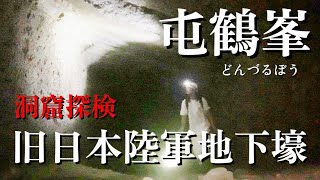 屯鶴峯

どんづるぼう

洞窟探検

旧日本陸軍地下壕